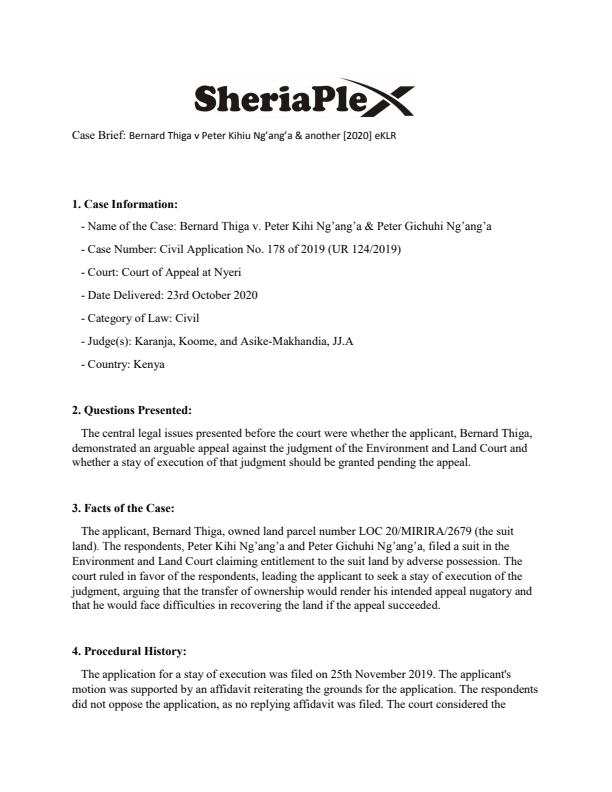 SheriaPlex

Case Brief: Bernard Thiga v Peter Kihiu Ng'ang'a & another [2020] eKLR

**1. Case Information:**

- Name of the Case: Bernard Thiga v. Peter Kihi Ng'ang'a & Peter Gichuhi Ng'ang'a

- Case Number: Civil Application No. 178 of 2019 (UR 124/2019)

- Court: Court of Appeal at Nyeri

- Date Delivered: 23rd October 2020

- Category of Law: Civil

- Judge(s): Karanja, Koome, and Asike-Makhandia, JJ.A

- Country: Kenya

**2. Questions Presented:**

The central legal issues presented before the court were whether the applicant, Bernard Thiga, demonstrated an arguable appeal against the judgment of the Environment and Land Court and whether a stay of execution of that judgment should be granted pending the appeal.

**3. Facts of the Case:**

The applicant, Bernard Thiga, owned land parcel number LOC 20/MIRIRA/2679 (the suit land). The respondents, Peter Kihi Ng'ang'a and Peter Gichuhi Ng'ang'a, filed a suit in the Environment and Land Court claiming entitlement to the suit land by adverse possession. The court ruled in favor of the respondents, leading the applicant to seek a stay of execution of the judgment, arguing that the transfer of ownership would render his intended appeal nugatory and that he would face difficulties in recovering the land if the appeal succeeded.

**4. Procedural History:**

The application for a stay of execution was filed on 25th November 2019. The applicant's motion was supported by an affidavit reiterating the grounds for the application. The respondents did not oppose the application, as no replying affidavit was filed. The court considered the